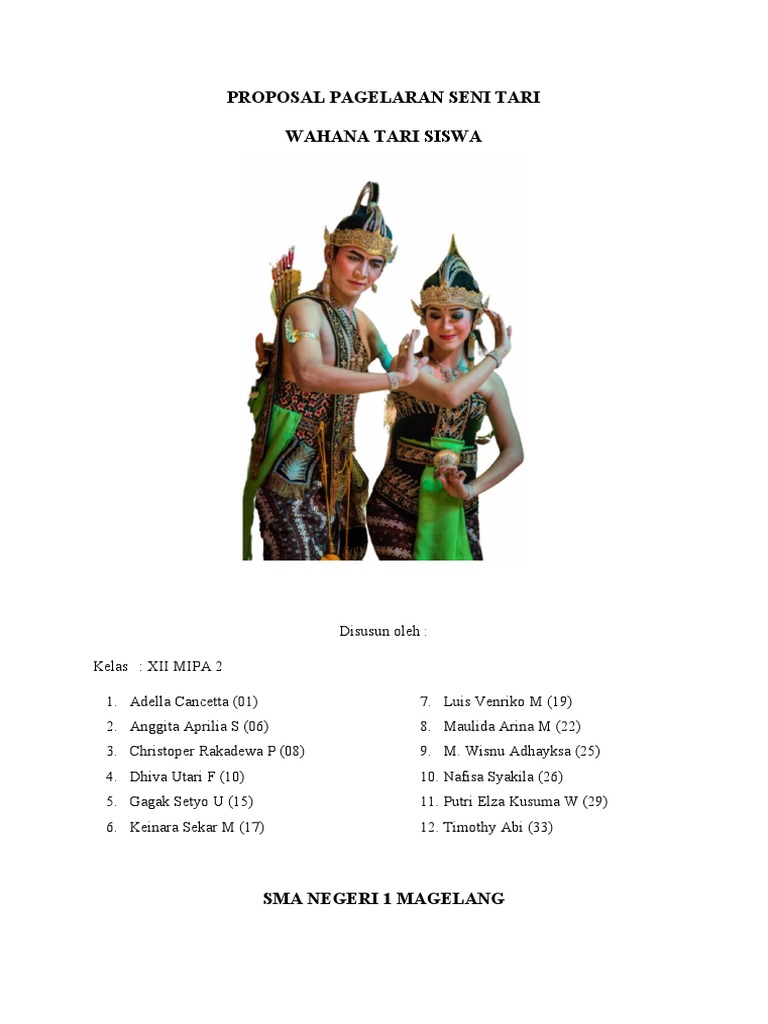 PROPOSAL PAGELARAN SENI TARI

WAHANA TARI SISWA

Disusun oleh :

Kelas : XII MIPA 2

1. Adella Cancetta (01)
2. Anggita Aprilia S (06)
3. Christoper Rakadewa P (08)
4. Dhiva Utari F (10)
5. Gagak Setyo U (15)
6. Keinara Sekar M (17)

7. Luis Venriko M (19)
8. Maulida Arina M (22)
9. M. Wisnu Adhayksa (25)
10. Nafisa Syakila (26)
11. Putri Elza Kusuma W (29)
12. Timothy Abi (33)

SMA NEGERI 1 MAGELANG